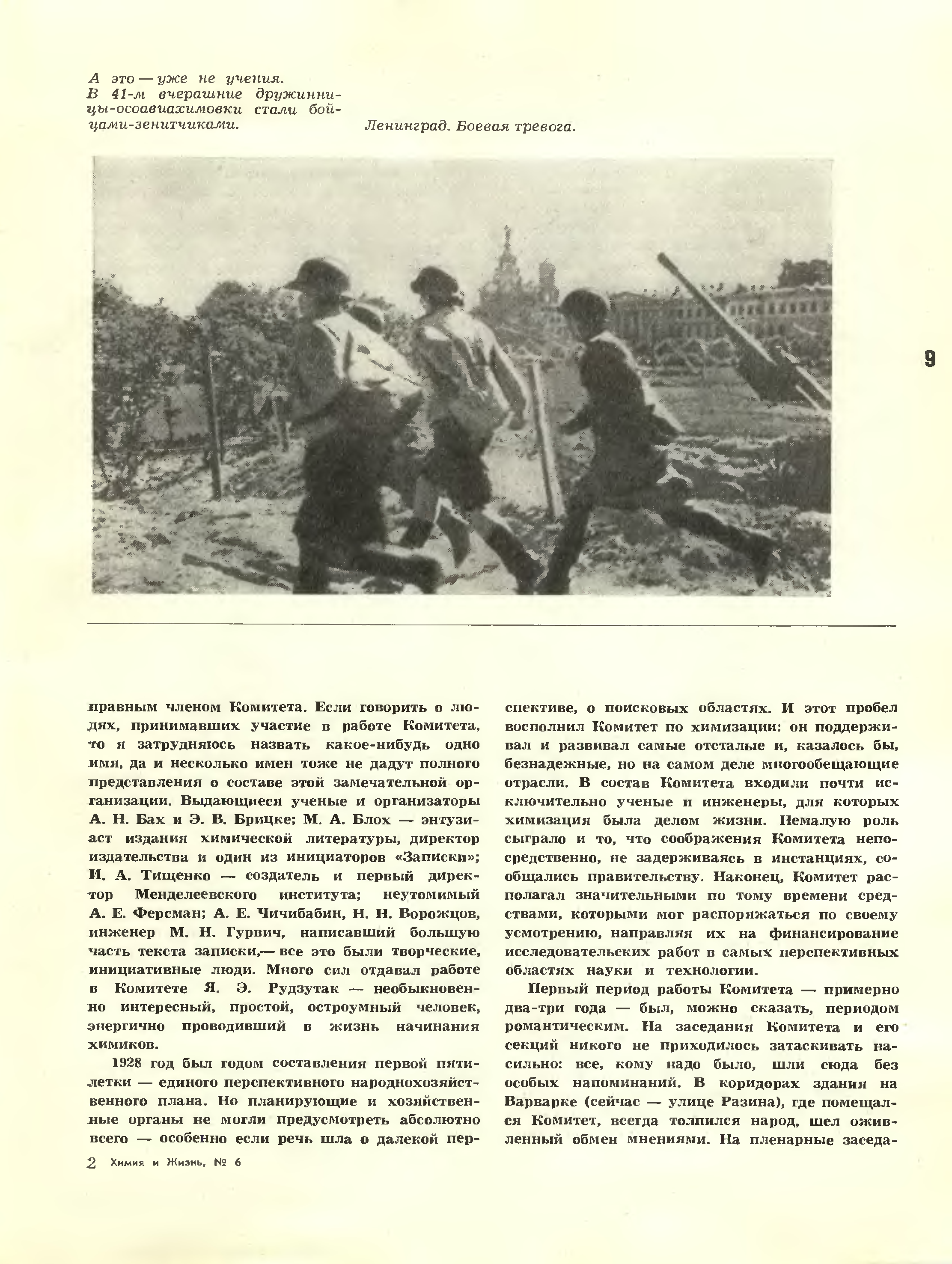 А это — уже не учения. В 41-м вчерашние дружинницы-осоавиахимовки стали бойцами-зенитчиками.

Ленинград. Боевая тревога.

9

правным членом Комитета. Если говорить о людях, принимавших участие в работе Комитета, то я затрудняюсь назвать какое-нибудь одно имя, да и несколько имен тоже не дадут полного представления о составе этой замечательной организации. Выдающиеся ученые и организаторы А. Н. Бах и Э. В. Брицке; М. А. Блох — энтузиаст издания химической литературы, директор издательства и один из инициаторов «Записки»; И. А. Тищенко — создатель и первый директор Менделеевского института; неутомимый А. Е. Ферсман; А. Е. Чичибабин, Н. Н. Ворожцов, инженер М. Н. Гурвич, написавший большую часть текста записки,— все это были творческие, инициативные люди. Много сил отдавал работе в Комитете Я. Э. Рудзутак — необыкновенно интересный, простой, остроумный человек, энергично проводивший в жизнь начинания химиков.

1928 год был годом составления первой пятилетки — единого перспективного народнохозяйственного плана. Но планирующие и хозяйственные органы не могли предусмотреть абсолютно всего — особенно если речь шла о далекой перспективе, о поисковых областях. И этот пробел восполнил Комитет по химизации: он поддерживал и развивал самые отсталые и, казалось бы, безнадежные, но на самом деле многообещающие отрасли. В состав Комитета входили почти исключительно ученые и инженеры, для которых химизация была делом жизни. Немалую роль сыграло и то, что соображения Комитета непосредственно, не задерживаясь в инстанциях, сообщались правительству. Наконец, Комитет располагал значительными по тому времени средствами, которыми мог распоряжаться по своему усмотрению, направляя их на финансирование исследовательских работ в самых перспективных областях науки и технологии.

Первый период работы Комитета — примерно два-три года — был, можно сказать, периодом романтическим. На заседания Комитета и его секций никого не приходилось затаскивать насильно: все, кому надо было, шли сюда без особых напоминаний. В коридорах здания на Варварке (сейчас — улице Разина), где помещался Комитет, всегда толпился народ, шел оживленный обмен мнениями. На пленарные заседа-

2 Химия и Жизнь, № 6